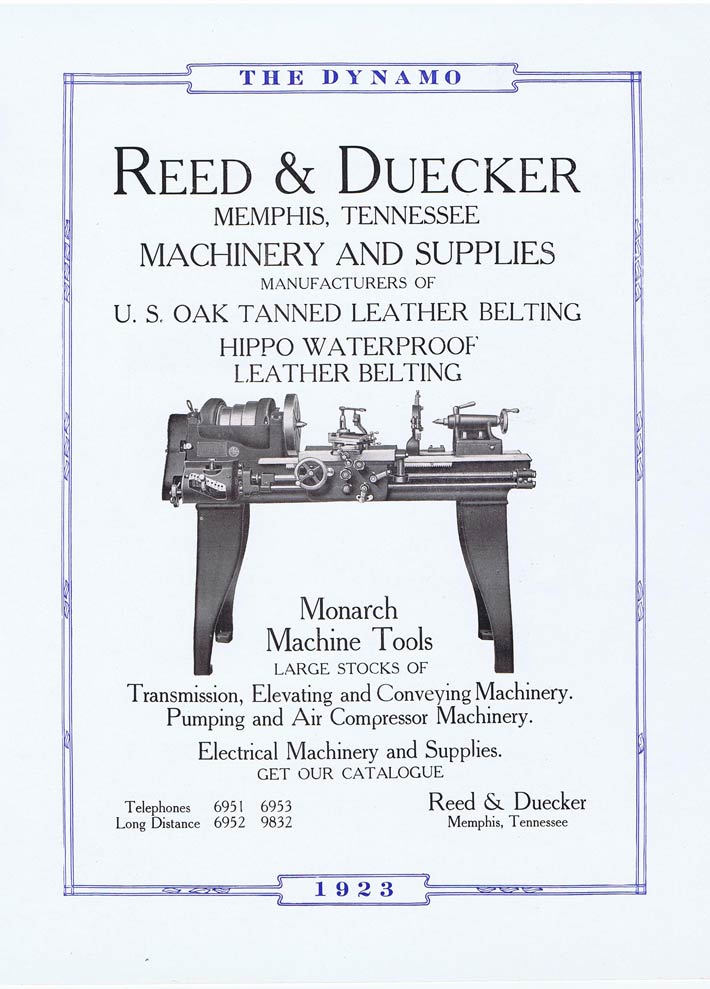 THE DYNAMO

REED & DUECKER
MEMPHIS, TENNESSEE
MACHINERY AND SUPPLIES
MANUFACTURERS OF
U. S. OAK TANNED LEATHER BELTING
HIPPO WATERPROOF
LEATHER BELTING

Monarch
Machine Tools
LARGE STOCKS OF
Transmission, Elevating and Conveying Machinery.
Pumping and Air Compressor Machinery.

Electrical Machinery and Supplies.
GET OUR CATALOGUE

Telephones 6951 6953
Long Distance 6952 9832

Reed & Duecker
Memphis, Tennessee

1923